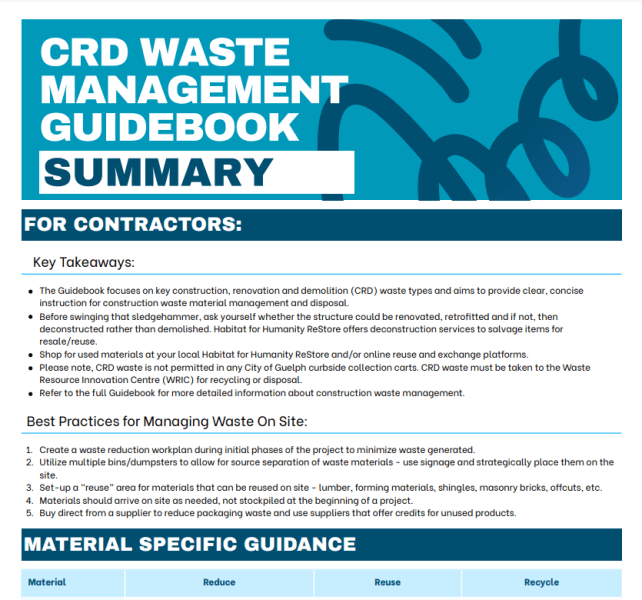 CRD WASTE MANAGEMENT GUIDEBOOK

SUMMARY

FOR CONTRACTORS:

Key Takeaways:

- The Guidebook focuses on key construction, renovation and demolition (CRD) waste types and aims to provide clear, concise instruction for construction waste material management and disposal.
- Before swinging that sledgehammer, ask yourself whether the structure could be renovated, retrofitted and if not, then deconstructed rather than demolished. Habitat for Humanity ReStore offers deconstruction services to salvage items for resale/reuse.
- Shop for used materials at your local Habitat for Humanity ReStore and/or online reuse and exchange platforms.
- Please note, CRD waste is not permitted in any City of Guelph curbside collection carts. CRD waste must be taken to the Waste Resource Innovation Centre (WRIC) for recycling or disposal.
- Refer to the full Guidebook for more detailed information about construction waste management.

Best Practices for Managing Waste On Site:

1. Create a waste reduction workplan during initial phases of the project to minimize waste generated.
2. Utilize multiple bins/dumpsters to allow for source separation of waste materials - use signage and strategically place them on the site.
3. Set-up a "reuse" area for materials that can be reused on site - lumber, forming materials, shingles, masonry bricks, offcuts, etc.
4. Materials should arrive on site as needed, not stockpiled at the beginning of a project.
5. Buy direct from a supplier to reduce packaging waste and use suppliers that offer credits for unused products.

MATERIAL SPECIFIC GUIDANCE

| Material | Reduce | Reuse | Recycle |
|---|---|---|---|